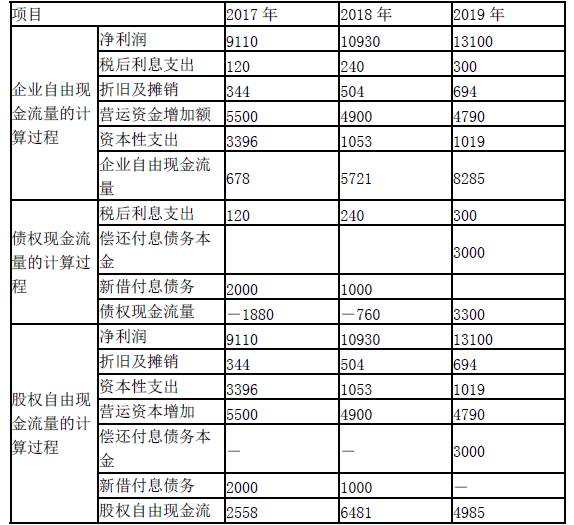 | 项目 |  | 2017年 | 2018年 | 2019年 |
|---|---|---|---|---|
| 企业自由现金流量的计算过程 | 净利润 | 9110 | 10930 | 13100 |
|  | 税后利息支出 | 120 | 240 | 300 |
|  | 折旧及摊销 | 344 | 504 | 694 |
|  | 营运资金增加额 | 5500 | 4900 | 4790 |
|  | 资本性支出 | 3396 | 1053 | 1019 |
|  | 企业自由现金流量 | 678 | 5721 | 8285 |
| 债权现金流量的计算过程 | 税后利息支出 | 120 | 240 | 300 |
|  | 偿还付息债务本金 |  |  | 3000 |
|  | 新借付息债务 | 2000 | 1000 |  |
|  | 债权现金流量 | —1880 | —760 | 3300 |
| 股权自由现金流量的计算过程 | 净利润 | 9110 | 10930 | 13100 |
|  | 折旧及摊销 | 344 | 504 | 694 |
|  | 资本性支出 | 3396 | 1053 | 1019 |
|  | 营运资本增加 | 5500 | 4900 | 4790 |
|  | 偿还付息债务本金 | — | — | 3000 |
|  | 新借付息债务 | 2000 | 1000 | — |
|  | 股权自由现金流 | 2558 | 6481 | 4985 |